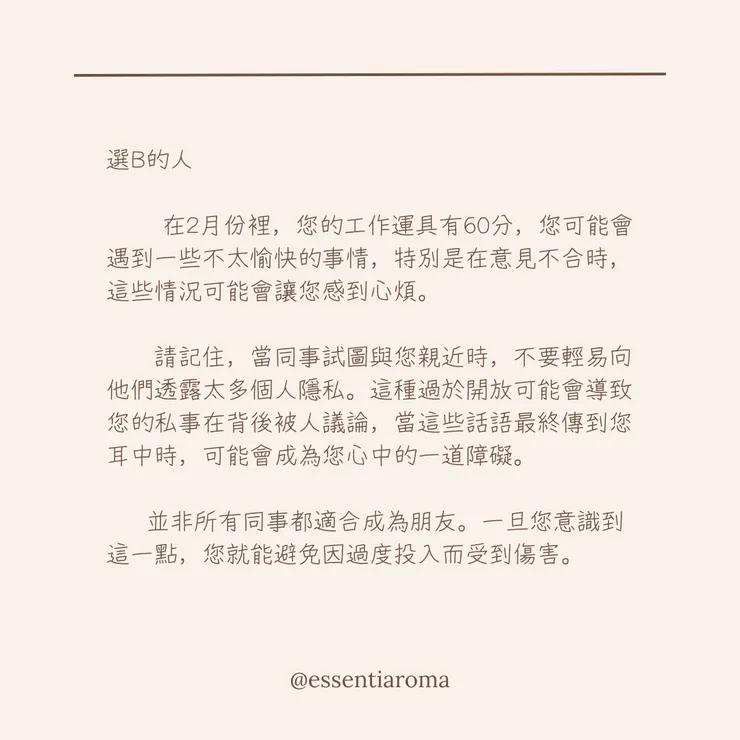 選B的人

在2月份裡，您的工作運具有60分，您可能會遇到一些不太愉快的事情，特別是在意見不合時，這些情況可能會讓您感到心煩。

請記住，當同事試圖與您親近時，不要輕易向他們透露太多個人隱私。這種過於開放可能會導致您的私事在背後被人議論，當這些話語最終傳到您耳中時，可能會成為您心中的一道障礙。

並非所有同事都適合成為朋友。一旦您意識到這一點，您就能避免因過度投入而受到傷害。

@essentiaroma